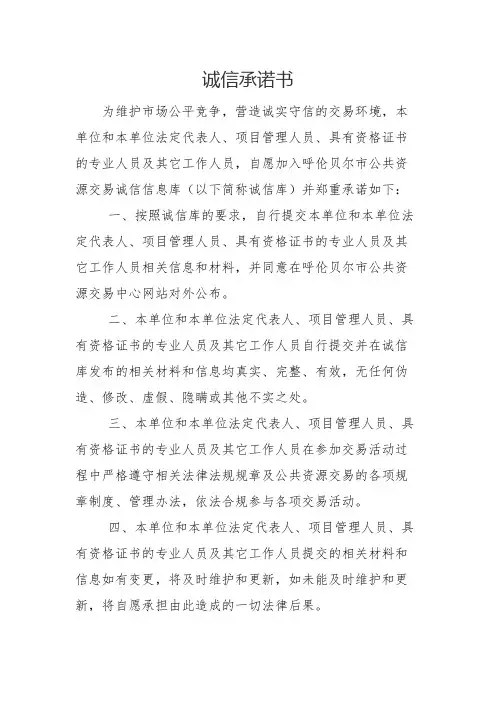 诚信承诺书

为维护市场公平竞争，营造诚实守信的交易环境，本单位和本单位法定代表人、项目管理人员、具有资格证书的专业人员及其它工作人员，自愿加入呼伦贝尔市公共资源交易诚信信息库（以下简称诚信库）并郑重承诺如下：

一、按照诚信库的要求，自行提交本单位和本单位法定代表人、项目管理人员、具有资格证书的专业人员及其它工作人员相关信息和材料，并同意在呼伦贝尔市公共资源交易中心网站对外公布。

二、本单位和本单位法定代表人、项目管理人员、具有资格证书的专业人员及其它工作人员自行提交并在诚信库发布的相关材料和信息均真实、完整、有效，无任何伪造、修改、虚假、隐瞒或其他不实之处。

三、本单位和本单位法定代表人、项目管理人员、具有资格证书的专业人员及其它工作人员在参加交易活动过程中严格遵守相关法律法规规章及公共资源交易的各项规章制度、管理办法，依法合规参与各项交易活动。

四、本单位和本单位法定代表人、项目管理人员、具有资格证书的专业人员及其它工作人员提交的相关材料和信息如有变更，将及时维护和更新，如未能及时维护和更新，将自愿承担由此造成的一切法律后果。